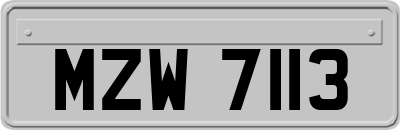 MZW 7113